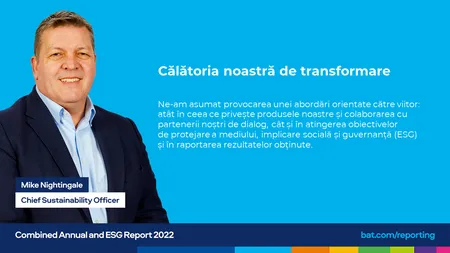 Călătoria noastră de transformare

Ne-am asumat provocarea unei abordări orientate către viitor: atât în ceea ce privește produsele noastre și colaborarea cu partenerii noștri de dialog, cât și în atingerea obiectivelor de protejare a mediului, implicare socială și guvernanță (ESG) și în raportarea rezultatelor obținute.

Mike Nightingale

Chief Sustainability Officer

Combined Annual and ESG Report 2022

bat.com/reporting